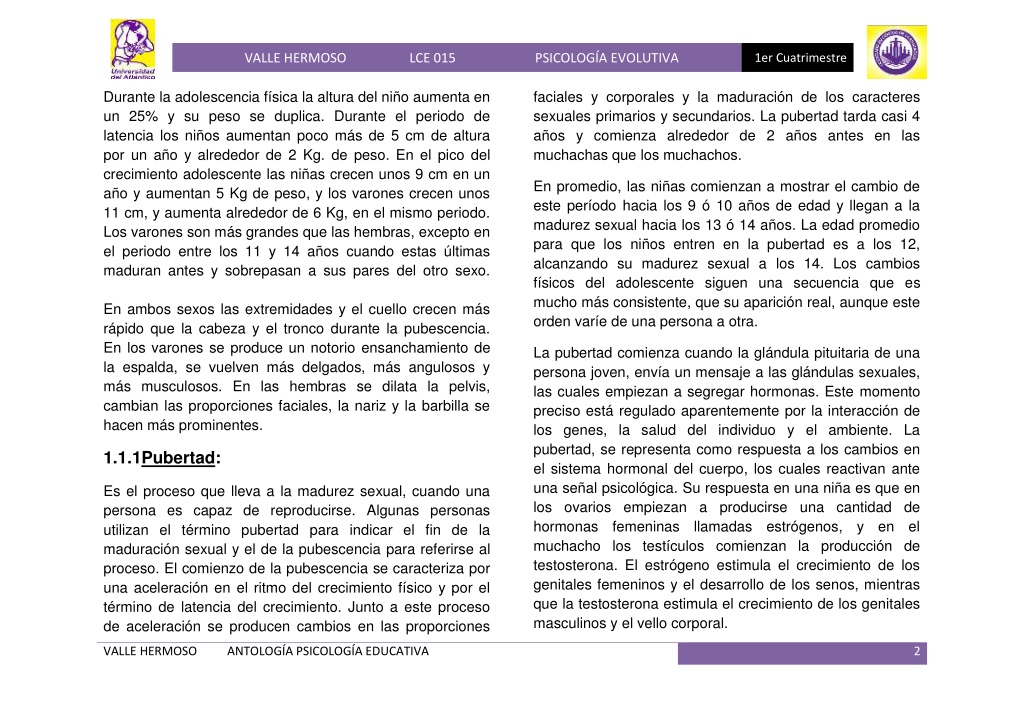 Universidad del Atlántico

VALLE HERMOSO LCE 015 PSICOLOGÍA EVOLUTIVA 1er Cuatrimestre

Durante la adolescencia física la altura del niño aumenta en un 25% y su peso se duplica. Durante el periodo de latencia los niños aumentan poco más de 5 cm de altura por un año y alrededor de 2 Kg. de peso. En el pico del crecimiento adolescente las niñas crecen unos 9 cm en un año y aumentan 5 Kg de peso, y los varones crecen unos 11 cm, y aumenta alrededor de 6 Kg, en el mismo periodo. Los varones son más grandes que las hembras, excepto en el periodo entre los 11 y 14 años cuando estas últimas maduran antes y sobrepasan a sus pares del otro sexo.

En ambos sexos las extremidades y el cuello crecen más rápido que la cabeza y el tronco durante la pubescencia. En los varones se produce un notorio ensanchamiento de la espalda, se vuelven más delgados, más angulosos y más musculosos. En las hembras se dilata la pelvis, cambian las proporciones faciales, la nariz y la barbilla se hacen más prominentes.

1.1.1Pubertad:

Es el proceso que lleva a la madurez sexual, cuando una persona es capaz de reproducirse. Algunas personas utilizan el término pubertad para indicar el fin de la maduración sexual y el de la pubescencia para referirse al proceso. El comienzo de la pubescencia se caracteriza por una aceleración en el ritmo del crecimiento físico y por el término de latencia del crecimiento. Junto a este proceso de aceleración se producen cambios en las proporciones faciales y corporales y la maduración de los caracteres sexuales primarios y secundarios. La pubertad tarda casi 4 años y comienza alrededor de 2 años antes en las muchachas que los muchachos.

En promedio, las niñas comienzan a mostrar el cambio de este período hacia los 9 ó 10 años de edad y llegan a la madurez sexual hacia los 13 ó 14 años. La edad promedio para que los niños entren en la pubertad es a los 12, alcanzando su madurez sexual a los 14. Los cambios físicos del adolescente siguen una secuencia que es mucho más consistente, que su aparición real, aunque este orden varíe de una persona a otra.

La pubertad comienza cuando la glándula pituitaria de una persona joven, envía un mensaje a las glándulas sexuales, las cuales empiezan a segregar hormonas. Este momento preciso está regulado aparentemente por la interacción de los genes, la salud del individuo y el ambiente. La pubertad, se representa como respuesta a los cambios en el sistema hormonal del cuerpo, los cuales reactivan ante una señal psicológica. Su respuesta en una niña es que en los ovarios empiezan a producirse una cantidad de hormonas femeninas llamadas estrógenos, y en el muchacho los testículos comienzan la producción de testosterona. El estrógeno estimula el crecimiento de los genitales femeninos y el desarrollo de los senos, mientras que la testosterona estimula el crecimiento de los genitales masculinos y el vello corporal.

VALLE HERMOSO ANTOLOGÍA PSICOLOGÍA EDUCATIVA 2